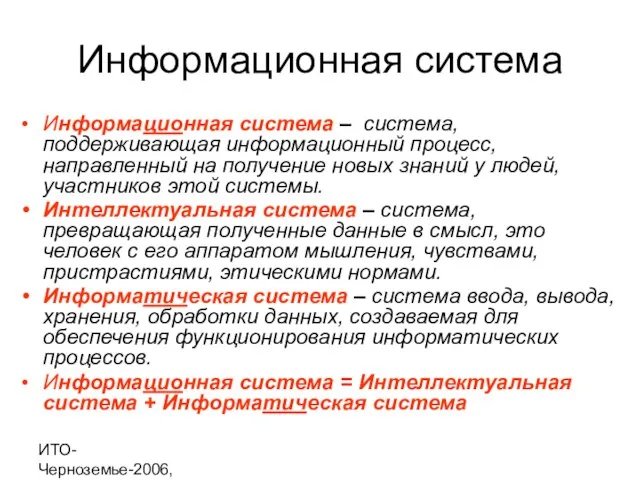 Информационная система

• Информационная система – система, поддерживающая информационный процесс, направленный на получение новых знаний у людей, участников этой системы.
• Интеллектуальная система – система, превращающая полученные данные в смысл, это человек с его аппаратом мышления, чувствами, пристрастиями, этическими нормами.
• Информатическая система – система ввода, вывода, хранения, обработки данных, создаваемая для обеспечения функционирования информатических процессов.
• Информационная система = Интеллектуальная система + Информатическая система

ИТО-Черноземье-2006,